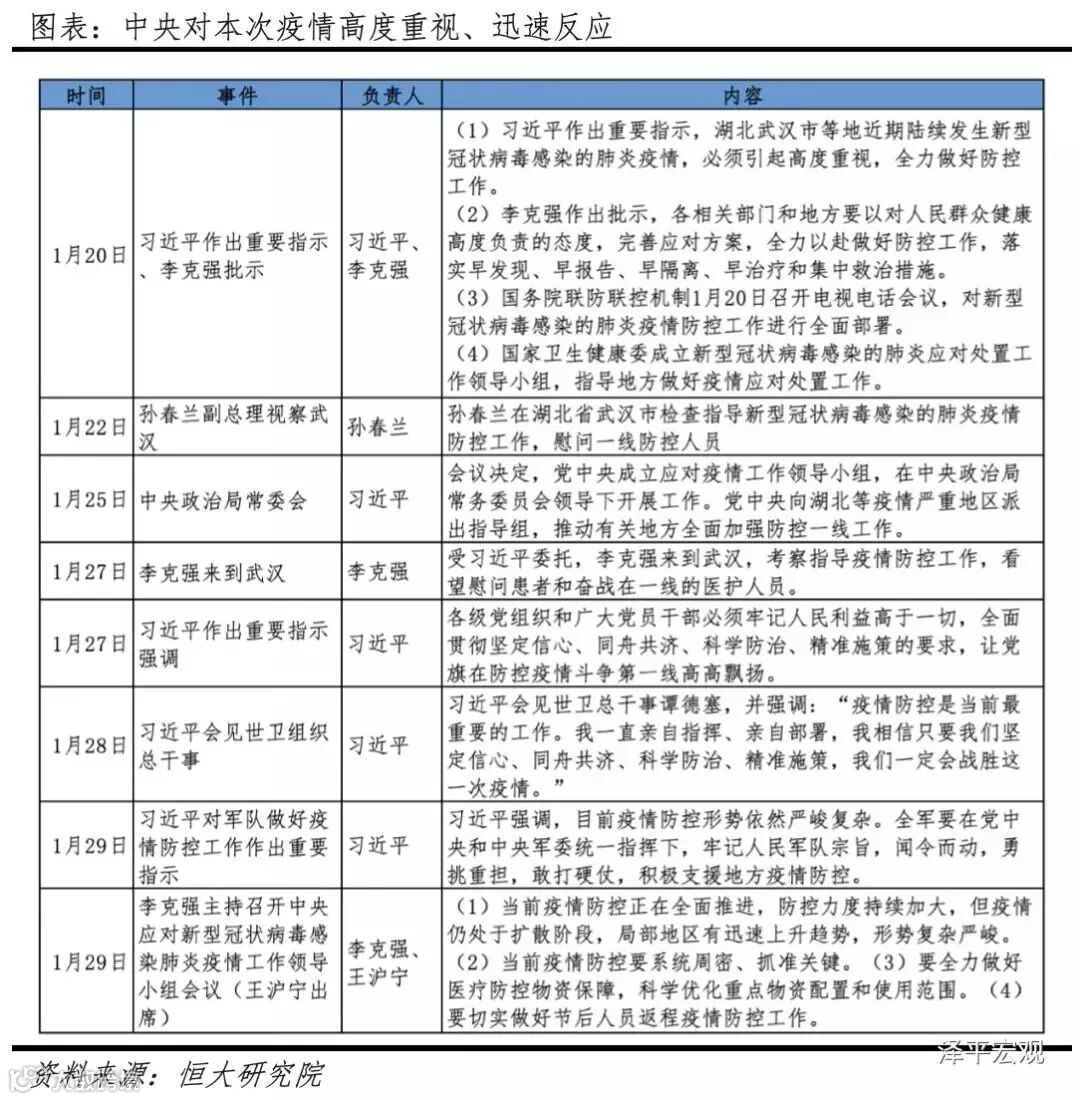 图表：中央对本次疫情高度重视、迅速反应

| 时间 | 事件 | 负责人 | 内容 |
|---|---|---|---|
| 1月20日 | 习近平作出重要指示、李克强批示 | 习近平、李克强 | （1）习近平作出重要指示，湖北武汉市等地近期陆续发生新型冠状病毒感染的肺炎疫情，必须引起高度重视，全力做好防控工作。（2）李克强作出批示，各相关部门和地方要以对人民群众健康高度负责的态度，完善应对方案，全力以赴做好防控工作，落实早发现、早报告、早隔离、早治疗和集中救治措施。（3）国务院联防联控机制1月20日召开电视电话会议，对新型冠状病毒感染的肺炎疫情防控工作进行全面部署。（4）国家卫生健康委成立新型冠状病毒感染的肺炎应对处置工作领导小组，指导地方做好疫情应对处置工作。 |
| 1月22日 | 孙春兰副总理视察武汉 | 孙春兰 | 孙春兰在湖北省武汉市检查指导新型冠状病毒感染的肺炎疫情防控工作，慰问一线防控人员 |
| 1月25日 | 中央政治局常委会 | 习近平 | 会议决定，党中央成立应对疫情工作领导小组，在中央政治局常务委员会领导下开展工作。党中央向湖北等疫情严重地区派出指导组，推动有关地方全面加强防控一线工作。 |
| 1月27日 | 李克强来到武汉 | 李克强 | 受习近平委托，李克强来到武汉，考察指导疫情防控工作，看望慰问患者和奋战在一线的医护人员。 |
| 1月27日 | 习近平作出重要指示强调 | 习近平 | 各级党组织和广大党员干部必须牢记人民利益高于一切，全面贯彻坚定信心、同舟共济、科学防治、精准施策的要求，让党旗在防控疫情斗争第一线高高飘扬。 |
| 1月28日 | 习近平会见世卫组织总干事 | 习近平 | 习近平会见世卫总干事谭德塞，并强调：“疫情防控是当前最重要的工作。我一直亲自指挥、亲自部署，我相信只要我们坚定信心、同舟共济、科学防治、精准施策，我们一定会战胜这一次疫情。” |
| 1月29日 | 习近平对军队做好疫情防控工作作出重要指示 | 习近平 | 习近平强调，目前疫情防控形势依然严峻复杂。全军要在党中央和中央军委统一指挥下，牢记人民军队宗旨，闻令而动，勇挑重担，敢打硬仗，积极支援地方疫情防控。 |
| 1月29日 | 李克强主持召开中央应对新型冠状病毒感染肺炎疫情工作领导小组会议（王沪宁出席） | 李克强、王沪宁 | （1）当前疫情防控正在全面推进，防控力度持续加大，但疫情仍处于扩散阶段，局部地区有迅速上升趋势，形势复杂严峻。（2）当前疫情防控要系统周密、抓准关键。（3）要全力做好医疗防控物资保障，科学优化重点物资配置和使用范围。（4）要切实做好节后人员返程疫情防控工作。 |

资料来源：恒大研究院

泽平宏观